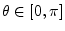 $\theta \in [0, \pi]$